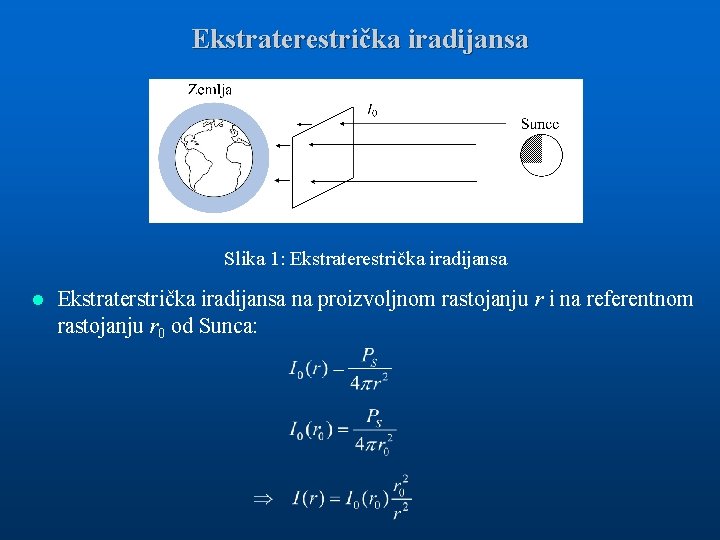 Ekstraterestrička iradijansa

Zemlja

$I_0$

Sunce

Slika 1: Ekstraterestrička iradijansa

• Ekstraterstrička iradijansa na proizvoljnom rastojanju $r$ i na referentnom rastojanju $r_0$ od Sunca:

$I_0(r) - \frac{P_S}{4\pi r^2}$

$I_0(r_0) = \frac{P_S}{4\pi r_0^2}$

$\Rightarrow \quad I(r) = I_0(r_0)\frac{r_0^2}{r^2}$